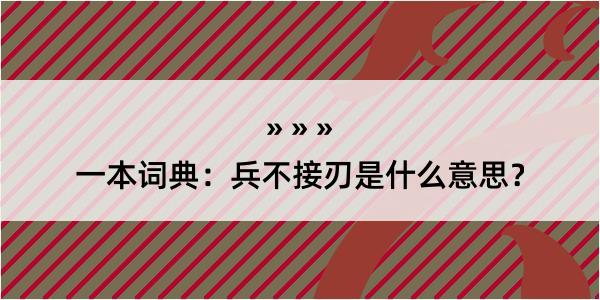 » » »

一本词典：兵不接刃是什么意思？